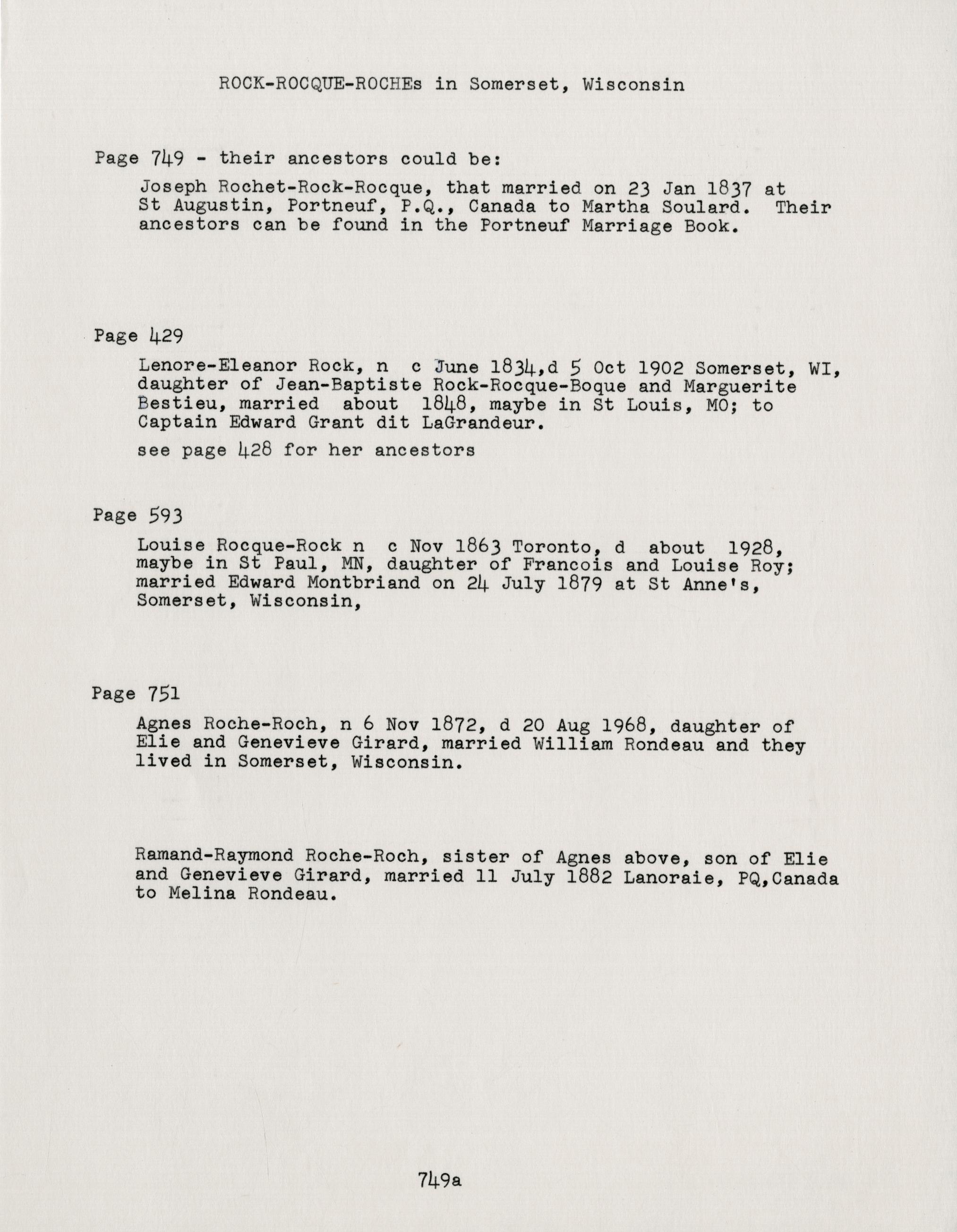 ROCK-ROCQUE-ROCHEs in Somerset, Wisconsin

Page 749 - their ancestors could be:

Joseph Rochet-Rock-Rocque, that married on 23 Jan 1837 at St Augustin, Portneuf, P.Q., Canada to Martha Soulard. Their ancestors can be found in the Portneuf Marriage Book.

Page 429

Lenore-Eleanor Rock, n c June 1834,d 5 Oct 1902 Somerset, WI, daughter of Jean-Baptiste Rock-Rocque-Boque and Marguerite Bestieu, married about 1848, maybe in St Louis, MO; to Captain Edward Grant dit LaGrandeur.

see page 428 for her ancestors

Page 593

Louise Rocque-Rock n c Nov 1863 Toronto, d about 1928, maybe in St Paul, MN, daughter of Francois and Louise Roy; married Edward Montbriand on 24 July 1879 at St Anne's, Somerset, Wisconsin,

Page 751

Agnes Roche-Roch, n 6 Nov 1872, d 20 Aug 1968, daughter of Elie and Genevieve Girard, married William Rondeau and they lived in Somerset, Wisconsin.

Ramand-Raymond Roche-Roch, sister of Agnes above, son of Elie and Genevieve Girard, married 11 July 1882 Lanoraie, PQ,Canada to Melina Rondeau.

749a